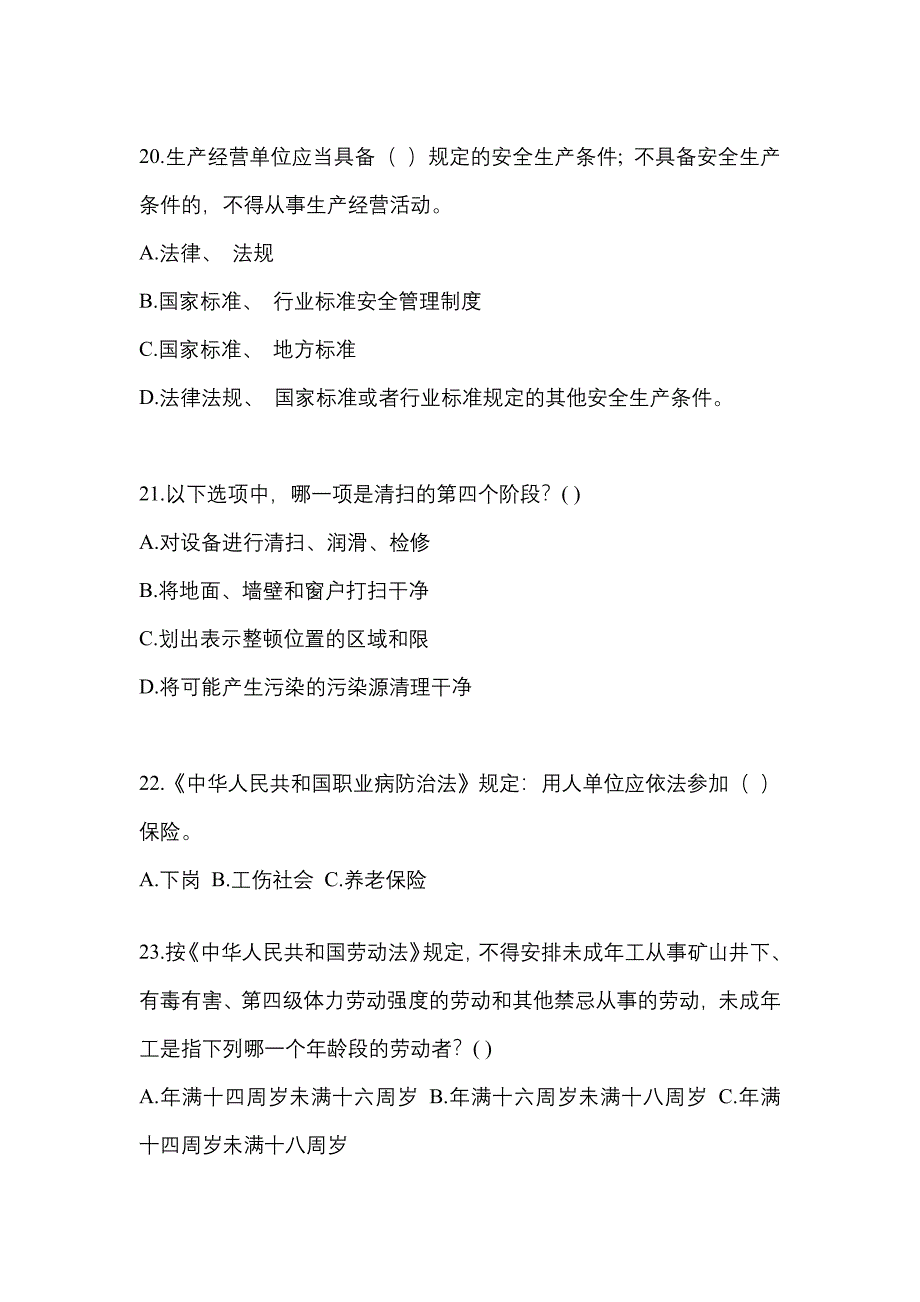 20.生产经营单位应当具备（ ）规定的安全生产条件；不具备安全生产条件的，不得从事生产经营活动。

A.法律、 法规

B.国家标准、 行业标准安全管理制度

C.国家标准、 地方标准

D.法律法规、 国家标准或者行业标准规定的其他安全生产条件。

21.以下选项中，哪一项是清扫的第四个阶段？( )

A.对设备进行清扫、润滑、检修

B.将地面、墙壁和窗户打扫干净

C.划出表示整顿位置的区域和限

D.将可能产生污染的污染源清理干净

22.《中华人民共和国职业病防治法》规定：用人单位应依法参加（ ）保险。

A.下岗 B.工伤社会 C.养老保险

23.按《中华人民共和国劳动法》规定，不得安排未成年工从事矿山井下、有毒有害、第四级体力劳动强度的劳动和其他禁忌从事的劳动，未成年工是指下列哪一个年龄段的劳动者？( )

A.年满十四周岁未满十六周岁 B.年满十六周岁未满十八周岁 C.年满十四周岁未满十八周岁